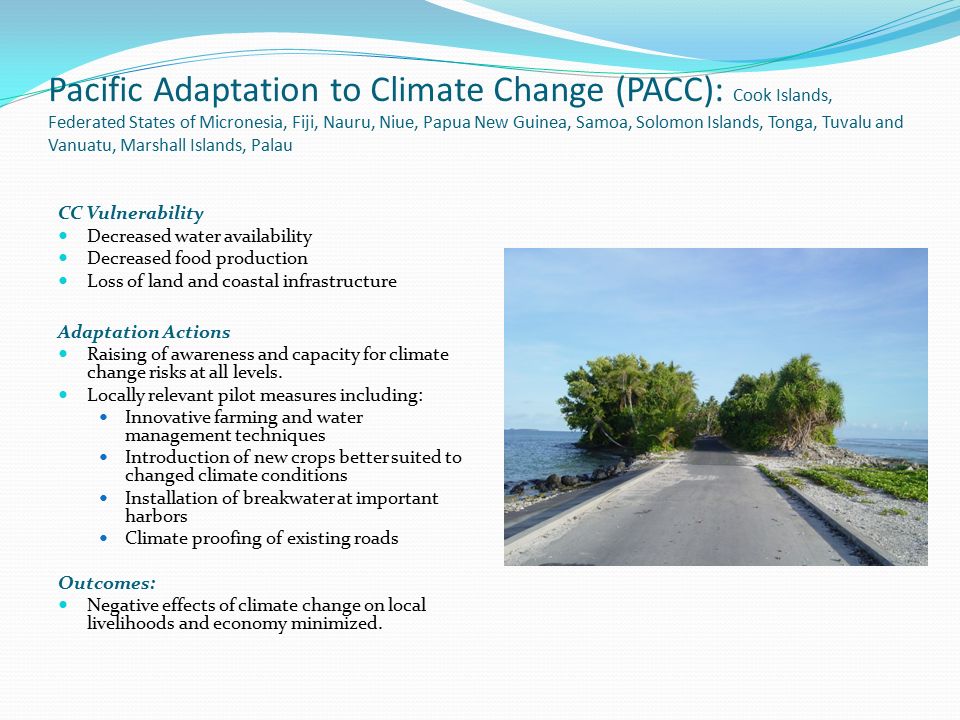 Pacific Adaptation to Climate Change (PACC): Cook Islands, Federated States of Micronesia, Fiji, Nauru, Niue, Papua New Guinea, Samoa, Solomon Islands, Tonga, Tuvalu and Vanuatu, Marshall Islands, Palau

CC Vulnerability
- Decreased water availability
- Decreased food production
- Loss of land and coastal infrastructure

Adaptation Actions
- Raising of awareness and capacity for climate change risks at all levels.
- Locally relevant pilot measures including:
  - Innovative farming and water management techniques
  - Introduction of new crops better suited to changed climate conditions
  - Installation of breakwater at important harbors
  - Climate proofing of existing roads

Outcomes:
- Negative effects of climate change on local livelihoods and economy minimized.